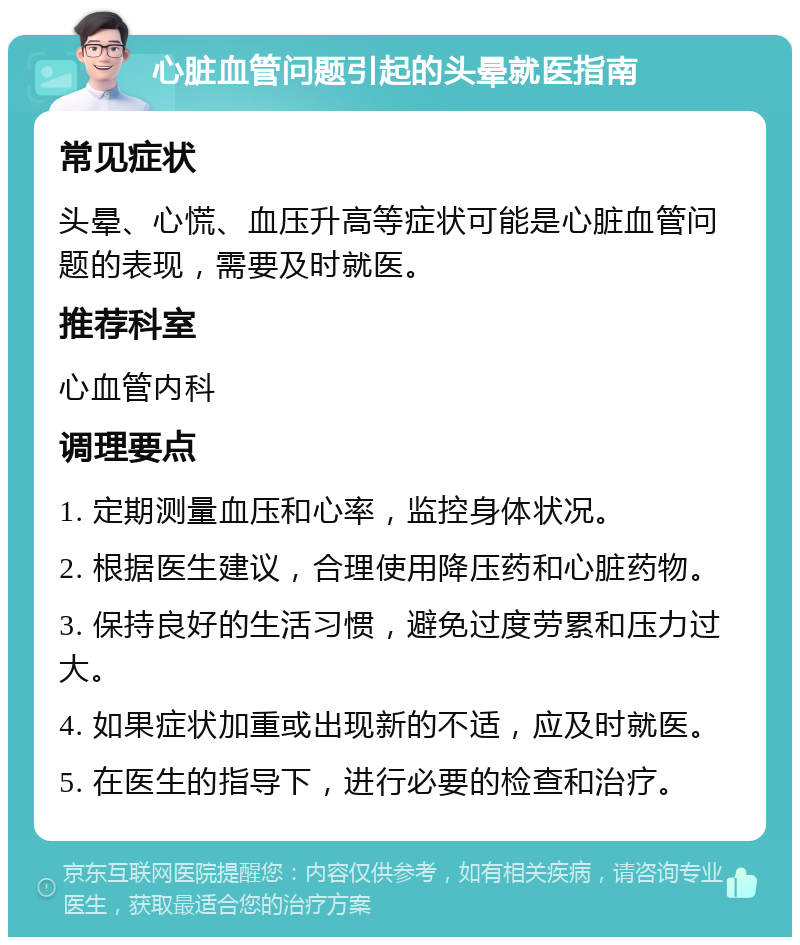 心脏血管问题引起的头晕就医指南

常见症状

头晕、心慌、血压升高等症状可能是心脏血管问题的表现，需要及时就医。

推荐科室

心血管内科

调理要点

1. 定期测量血压和心率，监控身体状况。

2. 根据医生建议，合理使用降压药和心脏药物。

3. 保持良好的生活习惯，避免过度劳累和压力过大。

4. 如果症状加重或出现新的不适，应及时就医。

5. 在医生的指导下，进行必要的检查和治疗。

京东互联网医院提醒您：内容仅供参考，如有相关疾病，请咨询专业医生，获取最适合您的治疗方案